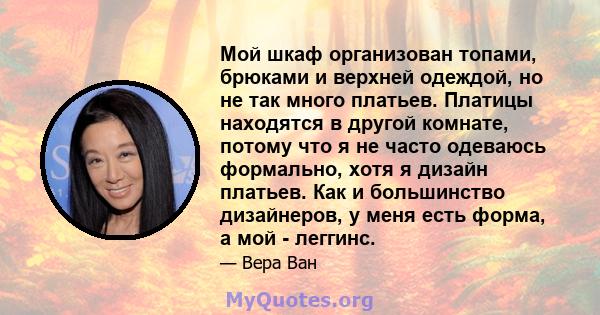 Мой шкаф организован топами, брюками и верхней одеждой, но не так много платьев. Платицы находятся в другой комнате, потому что я не часто одеваюсь формально, хотя я дизайн платьев. Как и большинство дизайнеров, у меня есть форма, а мой - леггинс.

— Вера Ван

MyQuotes.org